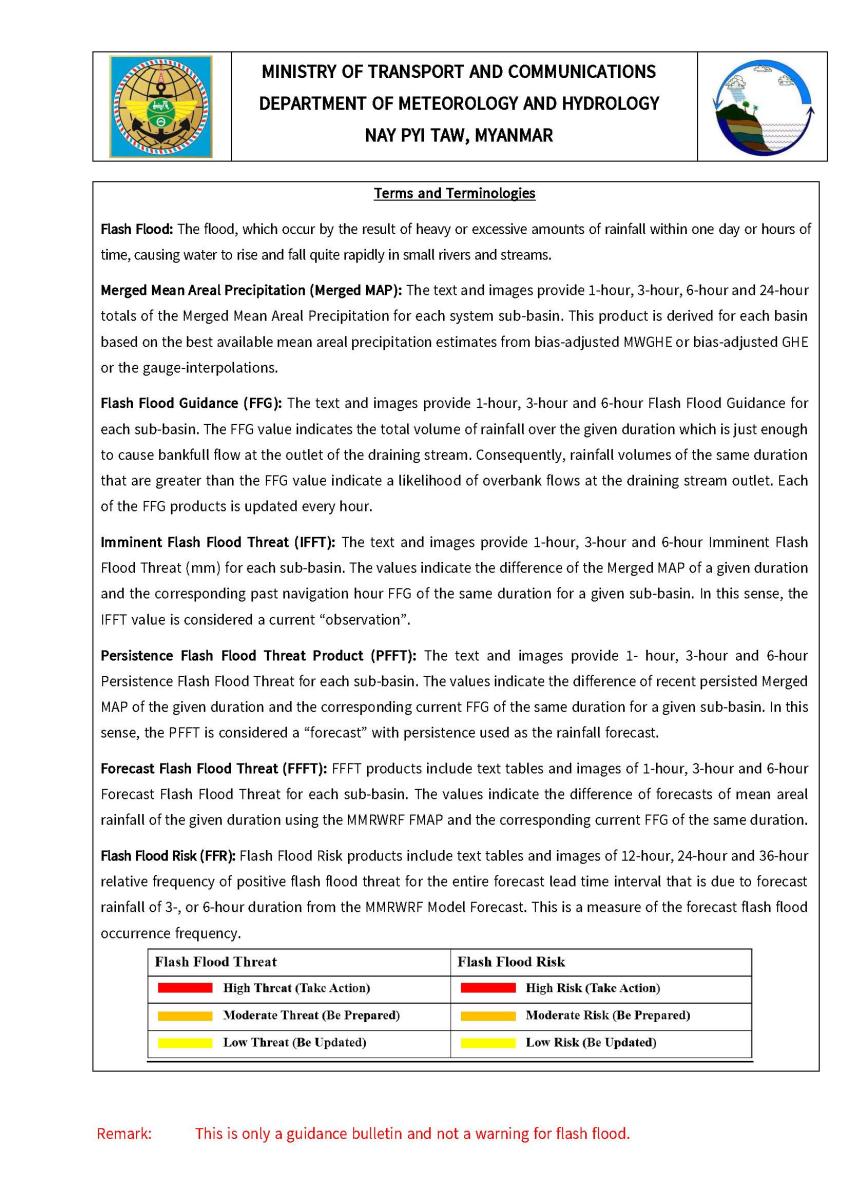 MINISTRY OF TRANSPORT AND COMMUNICATIONS
DEPARTMENT OF METEOROLOGY AND HYDROLOGY
NAY PYI TAW, MYANMAR

Terms and Terminologies

Flash Flood: The flood, which occur by the result of heavy or excessive amounts of rainfall within one day or hours of time, causing water to rise and fall quite rapidly in small rivers and streams.

Merged Mean Areal Precipitation (Merged MAP): The text and images provide 1-hour, 3-hour, 6-hour and 24-hour totals of the Merged Mean Areal Precipitation for each system sub-basin. This product is derived for each basin based on the best available mean areal precipitation estimates from bias-adjusted MWGHE or bias-adjusted GHE or the gauge-interpolations.

Flash Flood Guidance (FFG): The text and images provide 1-hour, 3-hour and 6-hour Flash Flood Guidance for each sub-basin. The FFG value indicates the total volume of rainfall over the given duration which is just enough to cause bankfull flow at the outlet of the draining stream. Consequently, rainfall volumes of the same duration that are greater than the FFG value indicate a likelihood of overbank flows at the draining stream outlet. Each of the FFG products is updated every hour.

Imminent Flash Flood Threat (IFFT): The text and images provide 1-hour, 3-hour and 6-hour Imminent Flash Flood Threat (mm) for each sub-basin. The values indicate the difference of the Merged MAP of a given duration and the corresponding past navigation hour FFG of the same duration for a given sub-basin. In this sense, the IFFT value is considered a current "observation".

Persistence Flash Flood Threat Product (PFFT): The text and images provide 1- hour, 3-hour and 6-hour Persistence Flash Flood Threat for each sub-basin. The values indicate the difference of recent persisted Merged MAP of the given duration and the corresponding current FFG of the same duration for a given sub-basin. In this sense, the PFFT is considered a "forecast" with persistence used as the rainfall forecast.

Forecast Flash Flood Threat (FFFT): FFFT products include text tables and images of 1-hour, 3-hour and 6-hour Forecast Flash Flood Threat for each sub-basin. The values indicate the difference of forecasts of mean areal rainfall of the given duration using the MMRWRF FMAP and the corresponding current FFG of the same duration.

Flash Flood Risk (FFR): Flash Flood Risk products include text tables and images of 12-hour, 24-hour and 36-hour relative frequency of positive flash flood threat for the entire forecast lead time interval that is due to forecast rainfall of 3-, or 6-hour duration from the MMRWRF Model Forecast. This is a measure of the forecast flash flood occurrence frequency.

| Flash Flood Threat | Flash Flood Risk |
|---|---|
| High Threat (Take Action) | High Risk (Take Action) |
| Moderate Threat (Be Prepared) | Moderate Risk (Be Prepared) |
| Low Threat (Be Updated) | Low Risk (Be Updated) |

Remark: This is only a guidance bulletin and not a warning for flash flood.